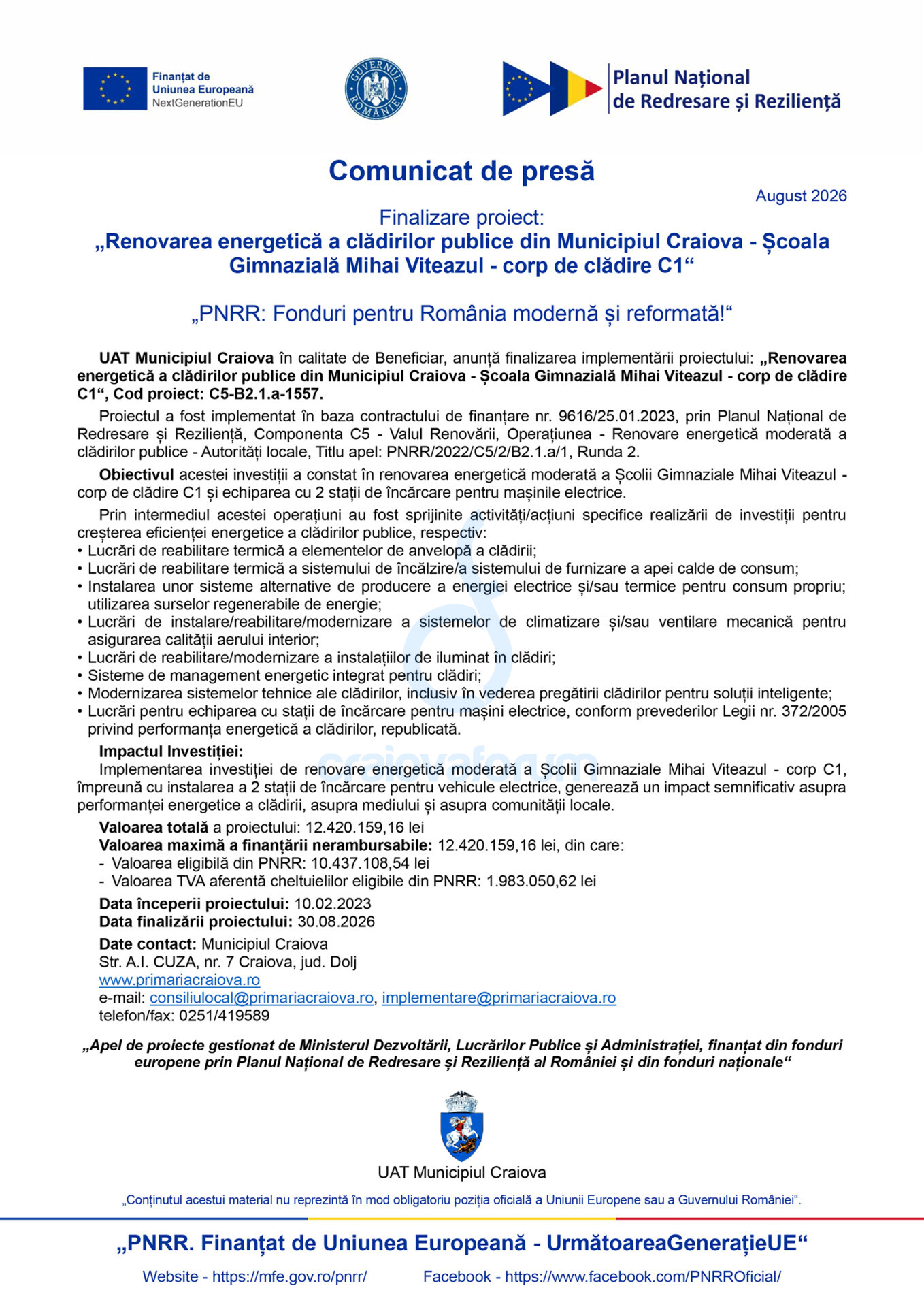 Finanțat de Uniunea Europeană
NextGenerationEU

GUVERNUL ROMÂNIEI

Planul Național de Redresare și Reziliență

Comunicat de presă

August 2026

Finalizare proiect:
„Renovarea energetică a clădirilor publice din Municipiul Craiova - Școala Gimnazială Mihai Viteazul - corp de clădire C1“

„PNRR: Fonduri pentru România modernă și reformată!“

UAT Municipiul Craiova în calitate de Beneficiar, anunță finalizarea implementării proiectului: „Renovarea energetică a clădirilor publice din Municipiul Craiova - Școala Gimnazială Mihai Viteazul - corp de clădire C1“, Cod proiect: C5-B2.1.a-1557.

Proiectul a fost implementat în baza contractului de finanțare nr. 9616/25.01.2023, prin Planul Național de Redresare și Reziliență, Componenta C5 - Valul Renovării, Operațiunea - Renovare energetică moderată a clădirilor publice - Autorități locale, Titlu apel: PNRR/2022/C5/2/B2.1.a/1, Runda 2.

Obiectivul acestei investiții a constat în renovarea energetică moderată a Școlii Gimnaziale Mihai Viteazul - corp de clădire C1 și echiparea cu 2 stații de încărcare pentru mașinile electrice.

Prin intermediul acestei operațiuni au fost sprijinite activități/acțiuni specifice realizării de investiții pentru creșterea eficienței energetice a clădirilor publice, respectiv:
• Lucrări de reabilitare termică a elementelor de anvelopă a clădirii;
• Lucrări de reabilitare termică a sistemului de încălzire/a sistemului de furnizare a apei calde de consum;
• Instalarea unor sisteme alternative de producere a energiei electrice și/sau termice pentru consum propriu; utilizarea surselor regenerabile de energie;
• Lucrări de instalare/reabilitare/modernizare a sistemelor de climatizare și/sau ventilare mecanică pentru asigurarea calității aerului interior;
• Lucrări de reabilitare/modernizare a instalațiilor de iluminat în clădiri;
• Sisteme de management energetic integrat pentru clădiri;
• Modernizarea sistemelor tehnice ale clădirilor, inclusiv în vederea pregătirii clădirilor pentru soluții inteligente;
• Lucrări pentru echiparea cu stații de încărcare pentru mașini electrice, conform prevederilor Legii nr. 372/2005 privind performanța energetică a clădirilor, republicată.

Impactul Investiției:
Implementarea investiției de renovare energetică moderată a Școlii Gimnaziale Mihai Viteazul - corp C1, împreună cu instalarea a 2 stații de încărcare pentru vehicule electrice, generează un impact semnificativ asupra performanței energetice a clădirii, asupra mediului și asupra comunității locale.

Valoarea totală a proiectului: 12.420.159,16 lei
Valoarea maximă a finanțării nerambursabile: 12.420.159,16 lei, din care:
- Valoarea eligibilă din PNRR: 10.437.108,54 lei
- Valoarea TVA aferentă cheltuielilor eligibile din PNRR: 1.983.050,62 lei

Data începerii proiectului: 10.02.2023
Data finalizării proiectului: 30.08.2026

Date contact: Municipiul Craiova
Str. A.I. CUZA, nr. 7 Craiova, jud. Dolj
www.primariacraiova.ro
e-mail: consiliulocal@primariacraiova.ro, implementare@primariacraiova.ro
telefon/fax: 0251/419589

„Apel de proiecte gestionat de Ministerul Dezvoltării, Lucrărilor Publice și Administrației, finanțat din fonduri europene prin Planul Național de Redresare și Reziliență al României și din fonduri naționale“

UAT Municipiul Craiova

„Conținutul acestui material nu reprezintă în mod obligatoriu poziția oficială a Uniunii Europene sau a Guvernului României“.

„PNRR. Finanțat de Uniunea Europeană - UrmătoareaGenerațieUE“

Website - https://mfe.gov.ro/pnrr/ Facebook - https://www.facebook.com/PNRROficial/

craiovaforum